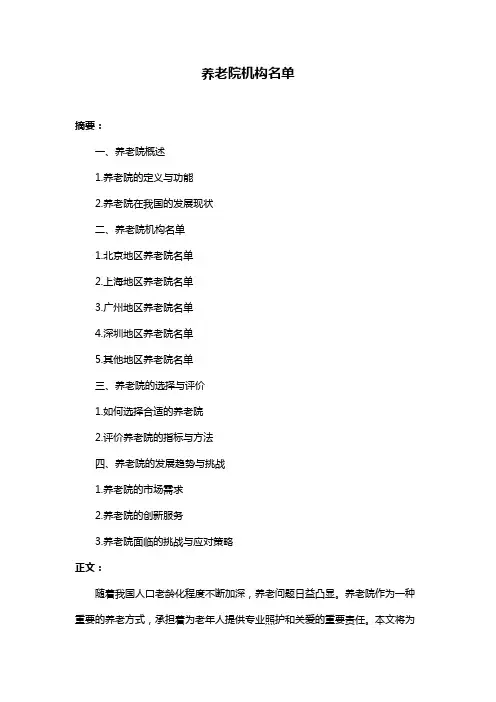 养老院机构名单

摘要：

一、养老院概述

1.养老院的定义与功能

2.养老院在我国的发展现状

二、养老院机构名单

1.北京地区养老院名单

2.上海地区养老院名单

3.广州地区养老院名单

4.深圳地区养老院名单

5.其他地区养老院名单

三、养老院的选择与评价

1.如何选择合适的养老院

2.评价养老院的指标与方法

四、养老院的发展趋势与挑战

1.养老院的市场需求

2.养老院的创新服务

3.养老院面临的挑战与应对策略

正文：

随着我国人口老龄化程度不断加深，养老问题日益凸显。养老院作为一种重要的养老方式，承担着为老年人提供专业照护和关爱的重要责任。本文将为